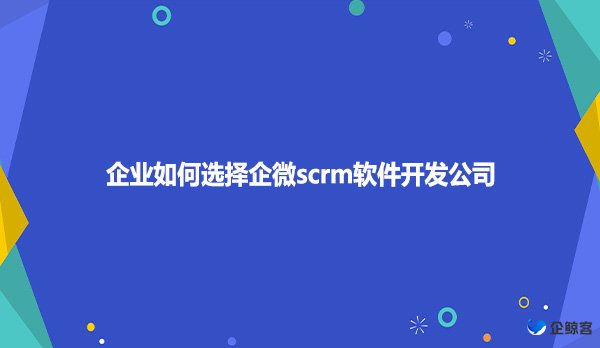 企业如何选择企微scrm软件开发公司

企鲸客